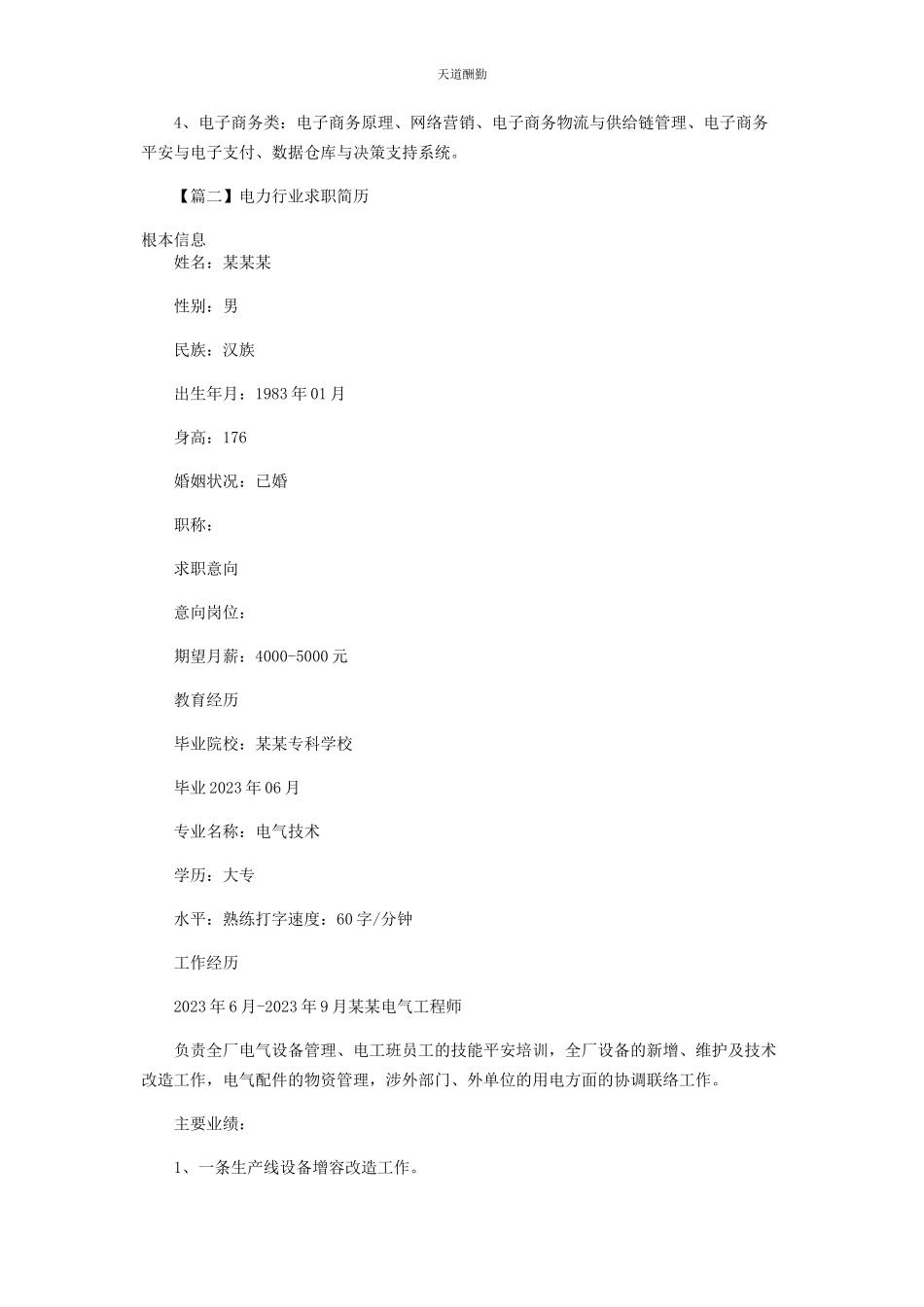 天道酬勤

4、电子商务类：电子商务原理、网络营销、电子商务物流与供给链管理、电子商务平安与电子支付、数据仓库与决策支持系统。

【篇二】电力行业求职简历

根本信息

姓名：某某某

性别：男

民族：汉族

出生年月：1983年01月

身高：176

婚姻状况：已婚

职称：

求职意向

意向岗位：

期望月薪：4000-5000元

教育经历

毕业院校：某某专科学校

毕业2023年06月

专业名称：电气技术

学历：大专

水平：熟练打字速度：60字/分钟

工作经历

2023年6月-2023年9月某某电气工程师

负责全厂电气设备管理、电工班员工的技能平安培训，全厂设备的新增、维护及技术改造工作，电气配件的物资管理，涉外部门、外单位的用电方面的协调联络工作。

主要业绩：

1、一条生产线设备增容改造工作。